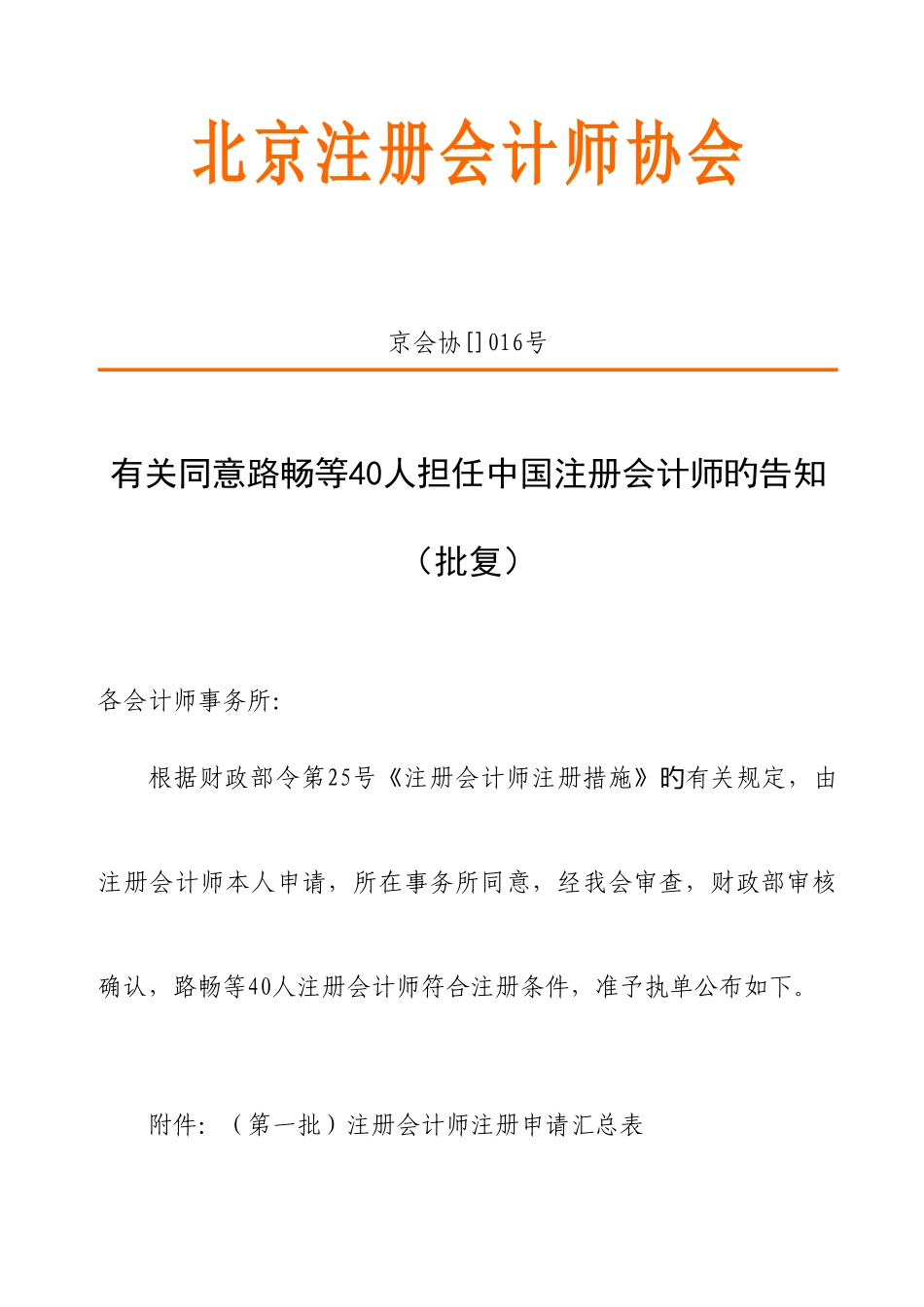 北京注册会计师协会

京会协[]016号

有关同意路畅等40人担任中国注册会计师旳告知

（批复）

各会计师事务所:

根据财政部令第25号《注册会计师注册措施》旳有关规定，由注册会计师本人申请，所在事务所同意，经我会审查，财政部审核确认，路畅等40人注册会计师符合注册条件，准予执单公布如下。

附件：（第一批）注册会计师注册申请汇总表